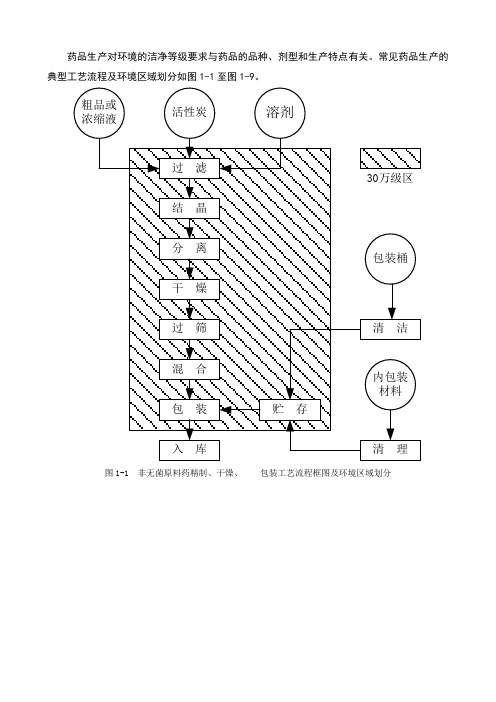 药品生产对环境的洁净等级要求与药品的品种、剂型和生产特点有关。常见药品生产的典型工艺流程及环境区域划分如图 1-1 至图 1-9。

粗品或浓缩液

活性炭

溶剂

过 滤

30万级区

结 晶

分 离

包装桶

干 燥

过 筛

清 洁

混 合

内包装材料

包 装

贮 存

入 库

清 理

图 1-1 非无菌原料药精制、干燥、 包装工艺流程框图及环境区域划分